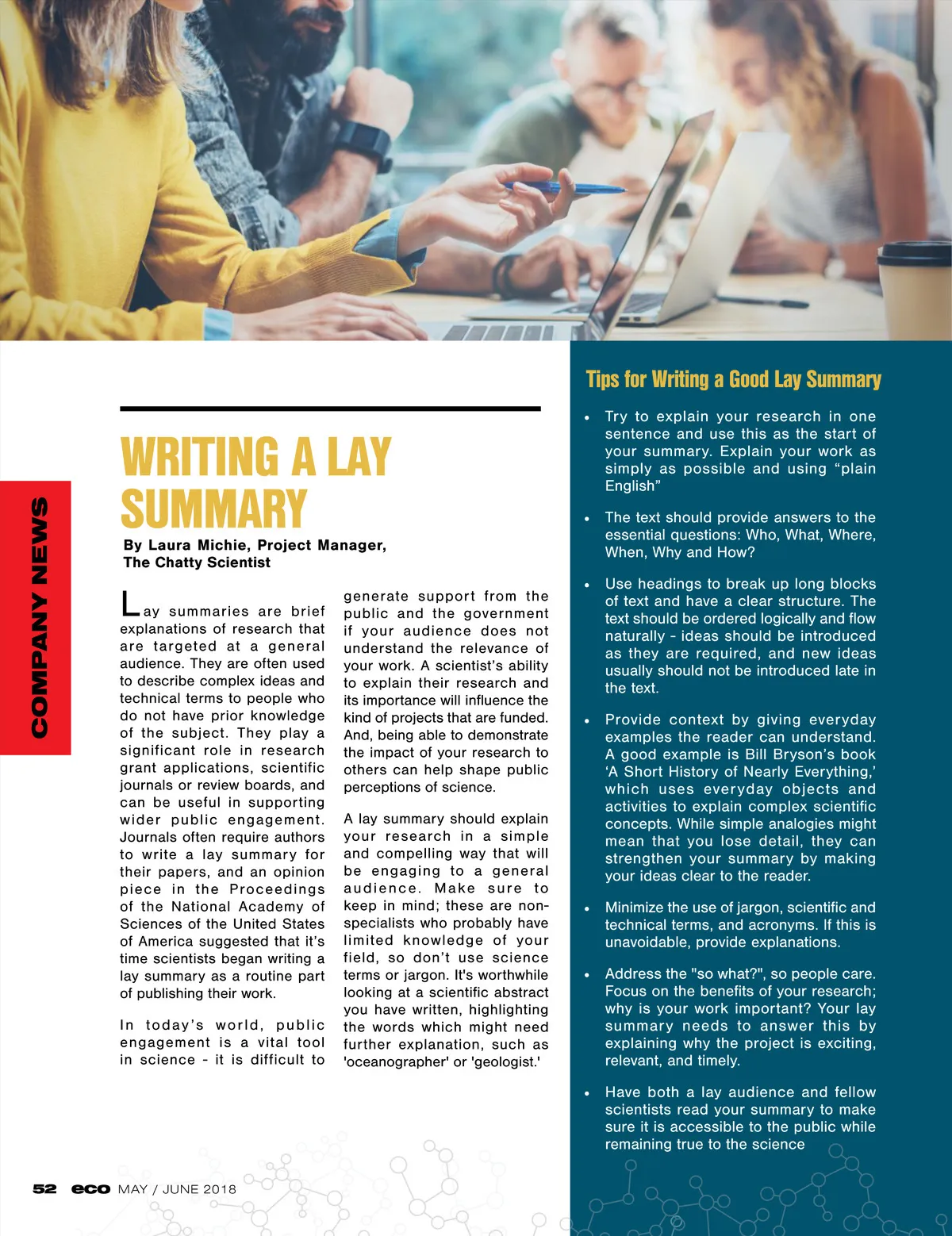 COMPANY NEWS

WRITING A LAY SUMMARY

By Laura Michie, Project Manager, The Chatty Scientist

Lay summaries are brief explanations of research that are targeted at a general audience. They are often used to describe complex ideas and technical terms to people who do not have prior knowledge of the subject. They play a significant role in research grant applications, scientific journals or review boards, and can be useful in supporting wider public engagement. Journals often require authors to write a lay summary for their papers, and an opinion piece in the Proceedings of the National Academy of Sciences of the United States of America suggested that it's time scientists began writing a lay summary as a routine part of publishing their work.

In today's world, public engagement is a vital tool in science - it is difficult to generate support from the public and the government if your audience does not understand the relevance of your work. A scientist's ability to explain their research and its importance will influence the kind of projects that are funded. And, being able to demonstrate the impact of your research to others can help shape public perceptions of science.

A lay summary should explain your research in a simple and compelling way that will be engaging to a general audience. Make sure to keep in mind; these are non-specialists who probably have limited knowledge of your field, so don't use science terms or jargon. It's worthwhile looking at a scientific abstract you have written, highlighting the words which might need further explanation, such as 'oceanographer' or 'geologist.'

Tips for Writing a Good Lay Summary

• Try to explain your research in one sentence and use this as the start of your summary. Explain your work as simply as possible and using "plain English"

• The text should provide answers to the essential questions: Who, What, Where, When, Why and How?

• Use headings to break up long blocks of text and have a clear structure. The text should be ordered logically and flow naturally - ideas should be introduced as they are required, and new ideas usually should not be introduced late in the text.

• Provide context by giving everyday examples the reader can understand. A good example is Bill Bryson's book 'A Short History of Nearly Everything,' which uses everyday objects and activities to explain complex scientific concepts. While simple analogies might mean that you lose detail, they can strengthen your summary by making your ideas clear to the reader.

• Minimize the use of jargon, scientific and technical terms, and acronyms. If this is unavoidable, provide explanations.

• Address the "so what?", so people care. Focus on the benefits of your research; why is your work important? Your lay summary needs to answer this by explaining why the project is exciting, relevant, and timely.

• Have both a lay audience and fellow scientists read your summary to make sure it is accessible to the public while remaining true to the science

52 eco MAY / JUNE 2018